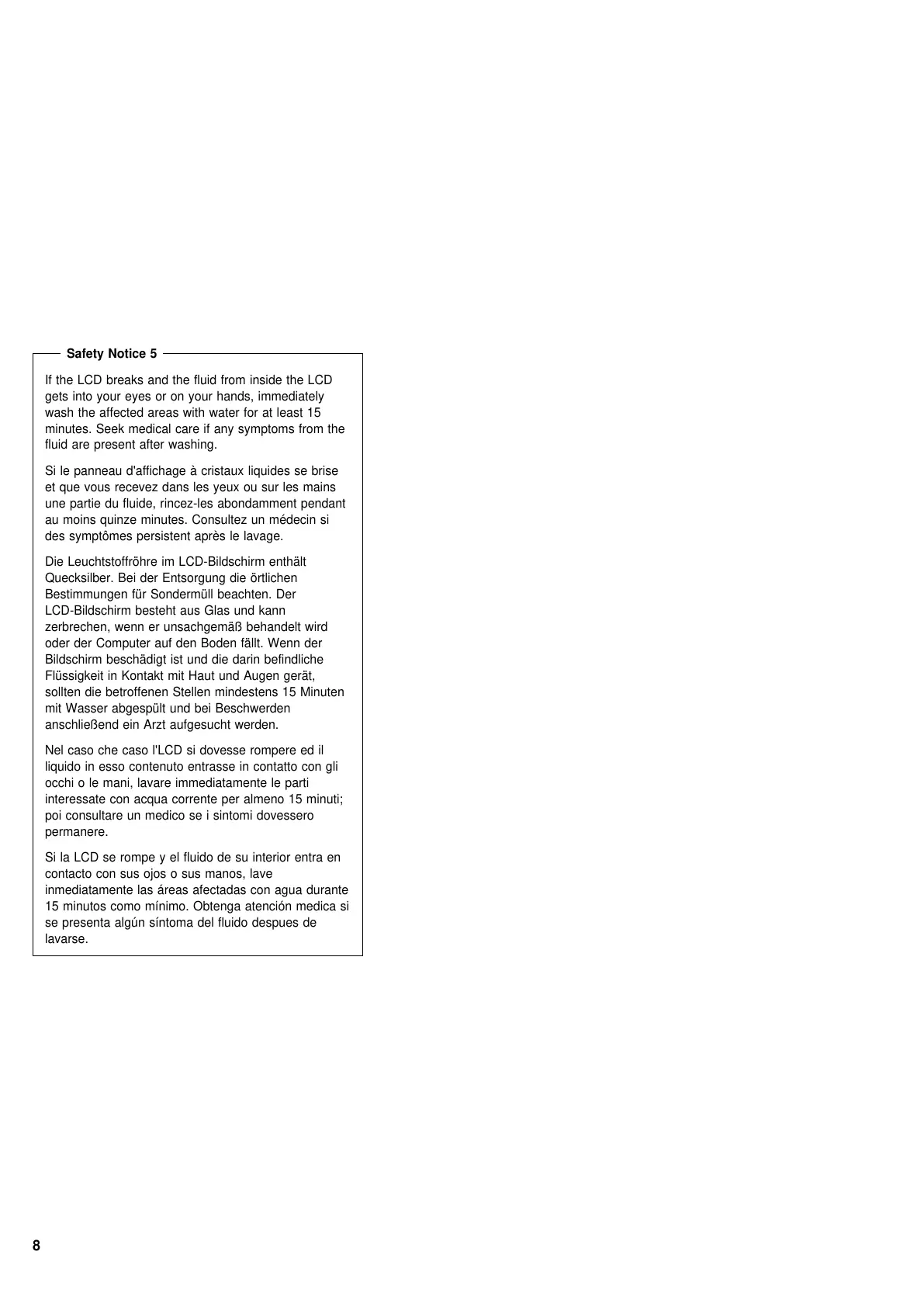 Safety Notice 5

If the LCD breaks and the fluid from inside the LCD gets into your eyes or on your hands, immediately wash the affected areas with water for at least 15 minutes. Seek medical care if any symptoms from the fluid are present after washing.

Si le panneau d'affichage à cristaux liquides se brise et que vous recevez dans les yeux ou sur les mains une partie du fluide, rincez-les abondamment pendant au moins quinze minutes. Consultez un médecin si des symptômes persistent après le lavage.

Die Leuchtstoffröhre im LCD-Bildschirm enthält Quecksilber. Bei der Entsorgung die örtlichen Bestimmungen für Sondermüll beachten. Der LCD-Bildschirm besteht aus Glas und kann zerbrechen, wenn er unsachgemäß behandelt wird oder der Computer auf den Boden fällt. Wenn der Bildschirm beschädigt ist und die darin befindliche Flüssigkeit in Kontakt mit Haut und Augen gerät, sollten die betroffenen Stellen mindestens 15 Minuten mit Wasser abgespült und bei Beschwerden anschließend ein Arzt aufgesucht werden.

Nel caso che caso l'LCD si dovesse rompere ed il liquido in esso contenuto entrasse in contatto con gli occhi o le mani, lavare immediatamente le parti interessate con acqua corrente per almeno 15 minuti; poi consultare un medico se i sintomi dovessero permanere.

Si la LCD se rompe y el fluido de su interior entra en contacto con sus ojos o sus manos, lave inmediatamente las áreas afectadas con agua durante 15 minutos como mínimo. Obtenga atención medica si se presenta algún síntoma del fluido despues de lavarse.

8